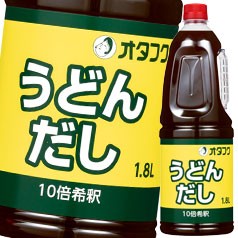 オタフク
うどん
だし
1.8L
10倍希釈

オタフク
うどん
だし
1.8L
10倍希釈